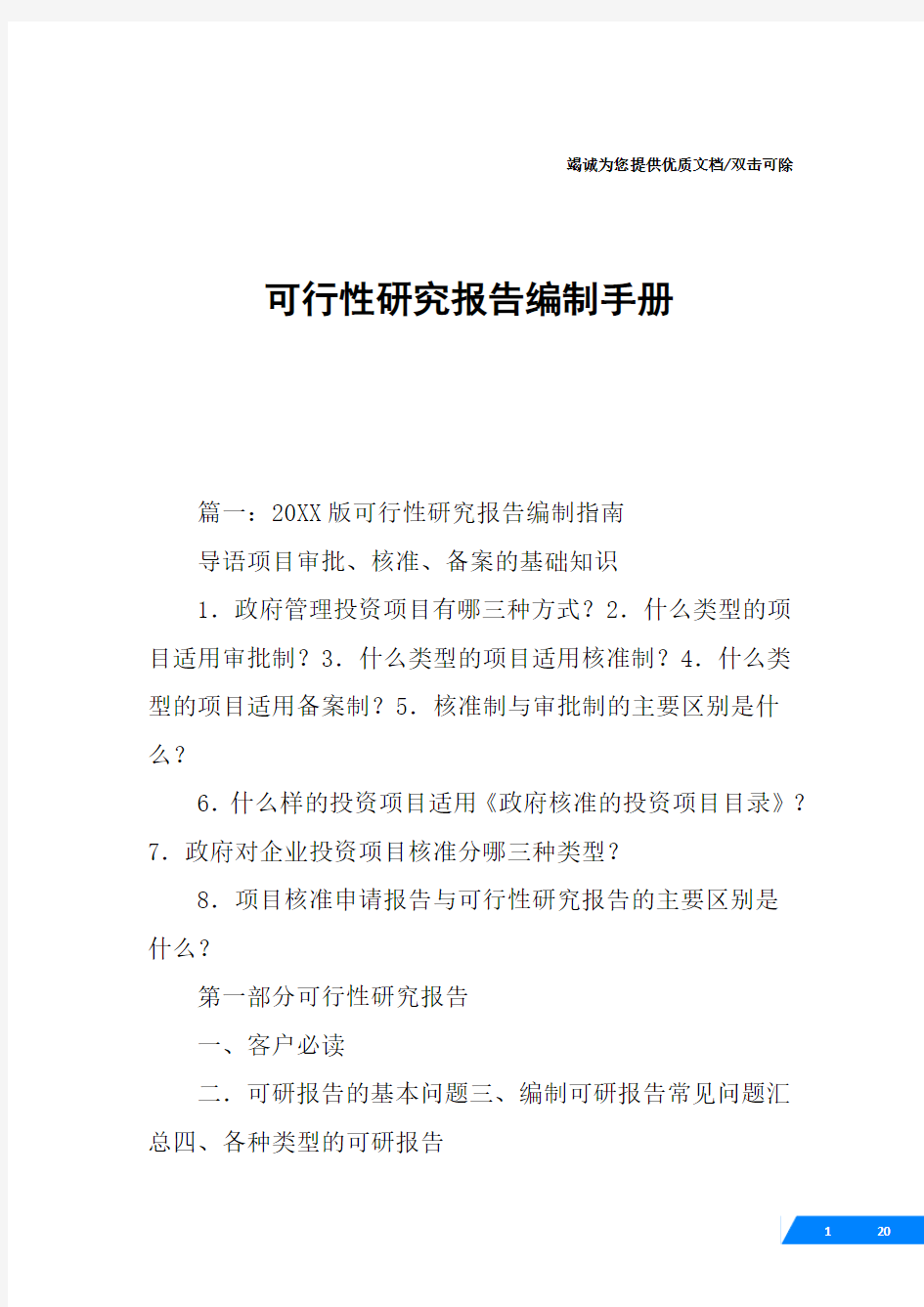 竭诚为您提供优质文档/双击可除

可行性研究报告编制手册

篇一：20XX版可行性研究报告编制指南

导语项目审批、核准、备案的基础知识

1．政府管理投资项目有哪三种方式？2．什么类型的项目适用审批制？3．什么类型的项目适用核准制？4．什么类型的项目适用备案制？5．核准制与审批制的主要区别是什么？

6．什么样的投资项目适用《政府核准的投资项目目录》？7．政府对企业投资项目核准分哪三种类型？

8．项目核准申请报告与可行性研究报告的主要区别是什么？

第一部分可行性研究报告

一、客户必读

二．可研报告的基本问题三、编制可研报告常见问题汇总四、各种类型的可研报告

1 20